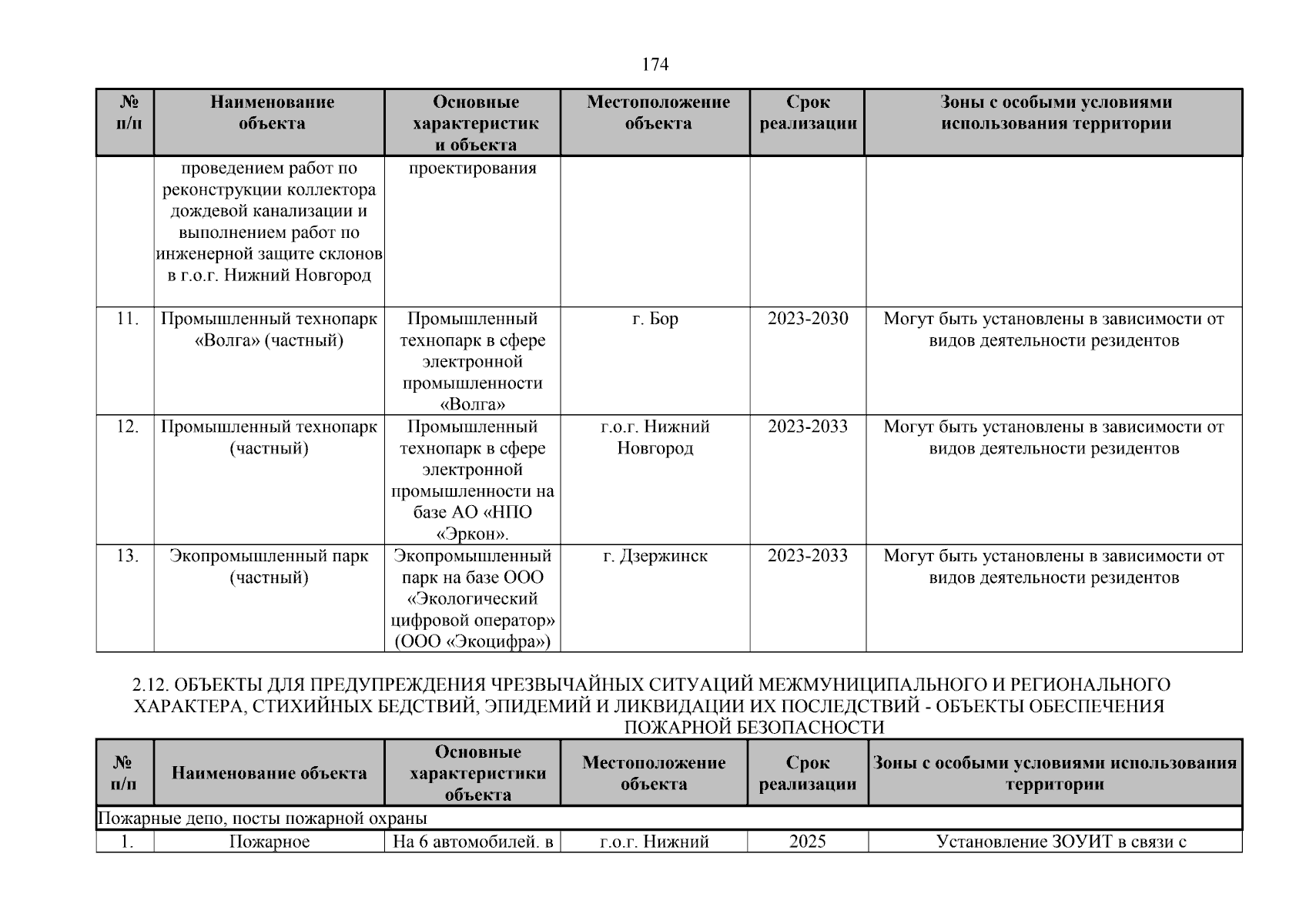 174

| № п/п | Наименование объекта | Основные характеристик и объекта | Местоположение объекта | Срок реализации | Зоны с особыми условиями использования территории |
|---|---|---|---|---|---|
| | проведением работ по реконструкции коллектора дождевой канализации и выполнением работ по инженерной защите склонов в г.о.г. Нижний Новгород | проектирования | | | |
| 11. | Промышленный технопарк «Волга» (частный) | Промышленный технопарк в сфере электронной промышленности «Волга» | г. Бор | 2023-2030 | Могут быть установлены в зависимости от видов деятельности резидентов |
| 12. | Промышленный технопарк (частный) | Промышленный технопарк в сфере электронной промышленности на базе АО «НПО «Эркон». | г.о.г. Нижний Новгород | 2023-2033 | Могут быть установлены в зависимости от видов деятельности резидентов |
| 13. | Экопромышленный парк (частный) | Экопромышленный парк на базе ООО «Экологический цифровой оператор» (ООО «Экоцифра») | г. Дзержинск | 2023-2033 | Могут быть установлены в зависимости от видов деятельности резидентов |

2.12. ОБЪЕКТЫ ДЛЯ ПРЕДУПРЕЖДЕНИЯ ЧРЕЗВЫЧАЙНЫХ СИТУАЦИЙ МЕЖМУНИЦИПАЛЬНОГО И РЕГИОНАЛЬНОГО ХАРАКТЕРА, СТИХИЙНЫХ БЕДСТВИЙ, ЭПИДЕМИЙ И ЛИКВИДАЦИИ ИХ ПОСЛЕДСТВИЙ - ОБЪЕКТЫ ОБЕСПЕЧЕНИЯ ПОЖАРНОЙ БЕЗОПАСНОСТИ

| № п/п | Наименование объекта | Основные характеристики объекта | Местоположение объекта | Срок реализации | Зоны с особыми условиями использования территории |
|---|---|---|---|---|---|
| Пожарные депо, посты пожарной охраны | | | | | |
| 1. | Пожарное | На 6 автомобилей. в | г.о.г. Нижний | 2025 | Установление ЗОУИТ в связи с |